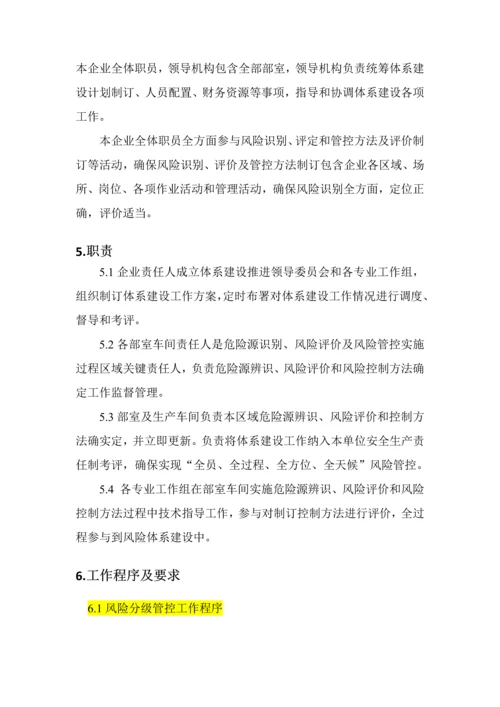 本企业全体职员，领导机构包含全部部室，领导机构负责统筹体系建设计划制订、人员配置、财务资源等事项，指导和协调体系建设各项工作。

本企业全体职员全方面参与风险识别、评定和管控方法及评价制订等活动，确保风险识别、评价及管控方法制订包含企业各区域、场所、岗位、各项作业活动和管理活动，确保风险识别全方面，定位正确，评价适当。

5.职责

5.1 企业责任人成立体系建设推进领导委员会和各专业工作组，组织制订体系建设工作方案，定时布署对体系建设工作情况进行调度、督导和考评。

5.2 各部室车间责任人是危险源识别、风险评价及风险管控实施过程区域关键责任人，负责危险源辨识、风险评价和风险控制方法确定工作监督管理。

5.3 部室及生产车间负责本区域危险源辨识、风险评价和控制方法确实定，并立即更新。负责将体系建设工作纳入本单位安全生产责任制考评，确保实现“全员、全过程、全方位、全天候”风险管控。

5.4 各专业工作组在部室车间实施危险源辨识、风险评价和风险控制方法过程中技术指导工作，参与对制订控制方法进行评价，全过程参与到风险体系建设中。

6.工作程序及要求

6.1 风险分级管控工作程序